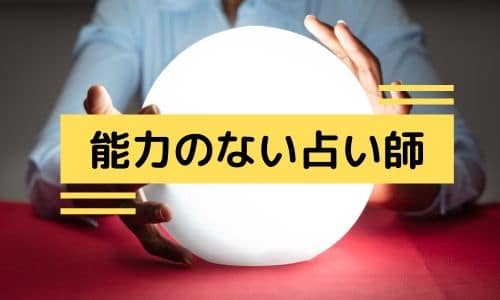 能力のない占い師